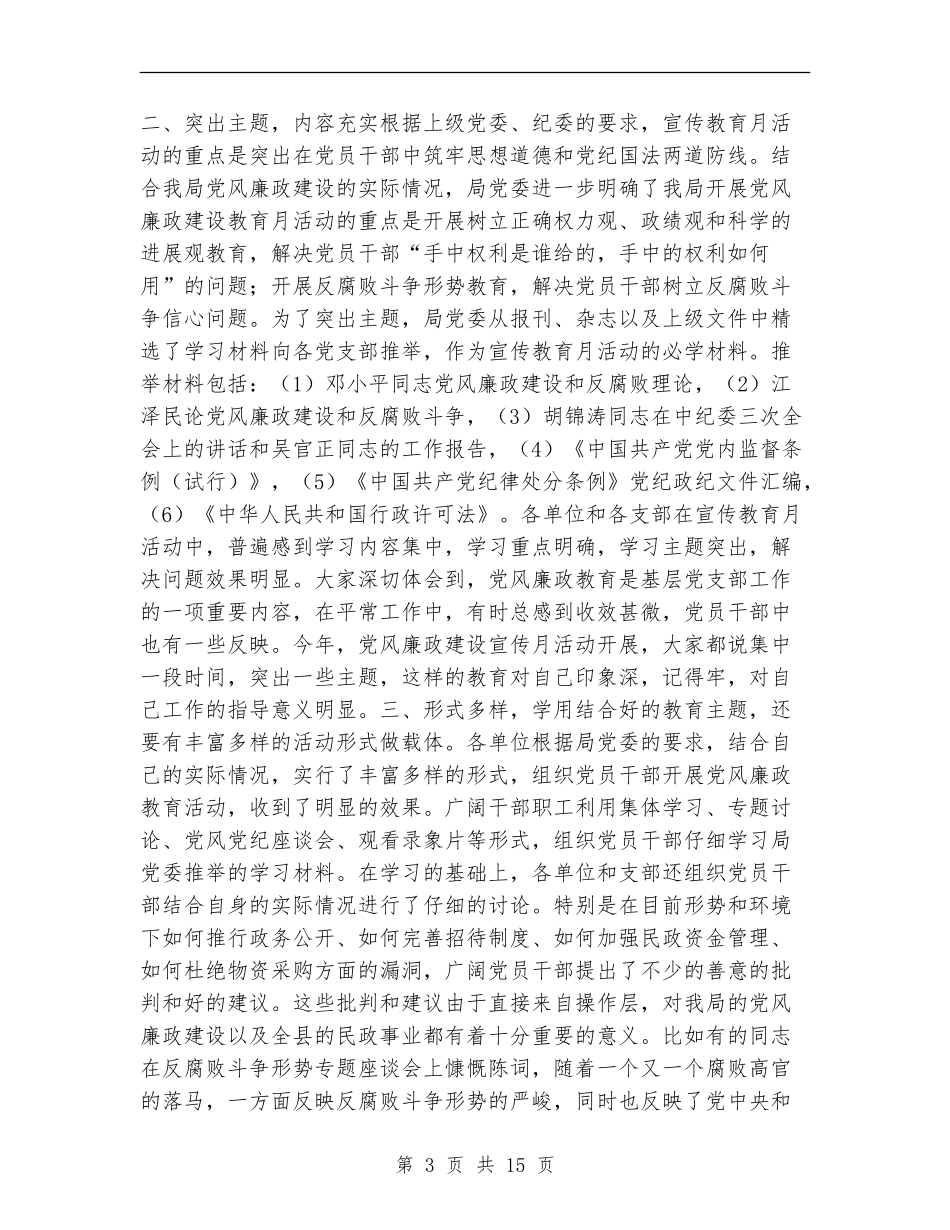 二、突出主题，内容充实根据上级党委、纪委的要求，宣传教育月活动的重点是突出在党员干部中筑牢思想道德和党纪国法两道防线。结合我局党风廉政建设的实际情况，局党委进一步明确了我局开展党风廉政建设教育月活动的重点是开展树立正确权力观、政绩观和科学的进展观教育，解决党员干部“手中权利是谁给的，手中的权利如何用”的问题；开展反腐败斗争形势教育，解决党员干部树立反腐败斗争信心问题。为了突出主题，局党委从报刊、杂志以及上级文件中精选了学习材料向各党支部推举，作为宣传教育月活动的必学材料。推举材料包括：（1）邓小平同志党风廉政建设和反腐败理论，（2）江泽民论党风廉政建设和反腐败斗争，（3）胡锦涛同志在中纪委三次全会上的讲话和吴官正同志的工作报告，（4）《中国共产党党内监督条例（试行）》，（5）《中国共产党纪律处分条例》党纪政纪文件汇编，（6）《中华人民共和国行政许可法》。各单位和各支部在宣传教育月活动中，普遍感到学习内容集中，学习重点明确，学习主题突出，解决问题效果明显。大家深切体会到，党风廉政教育是基层党支部工作的一项重要内容，在平常工作中，有时总感到收效甚微，党员干部中也有一些反映。今年，党风廉政建设宣传月活动开展，大家都说集中一段时间，突出一些主题，这样的教育对自己印象深，记得牢，对自己工作的指导意义明显。三、形式多样，学用结合好的教育主题，还要有丰富多样的活动形式做载体。各单位根据局党委的要求，结合自己的实际情况，实行了丰富多样的形式，组织党员干部开展党风廉政教育活动，收到了明显的效果。广阔干部职工利用集体学习、专题讨论、党风党纪座谈会、观看录象片等形式，组织党员干部仔细学习局党委推举的学习材料。在学习的基础上，各单位和支部还组织党员干部结合自身的实际情况进行了仔细的讨论。特别是在目前形势和环境下如何推行政务公开、如何完善招待制度、如何加强民政资金管理、如何杜绝物资采购方面的漏洞，广阔党员干部提出了不少的善意的批判和好的建议。这些批判和建议由于直接来自操作层，对我局的党风廉政建设以及全县的民政事业都有着十分重要的意义。比如有的同志在反腐败斗争形势专题座谈会上慷慨陈词，随着一个又一个腐败高官的落马，一方面反映反腐败斗争形势的严峻，同时也反映了党中央和

第 3 页 共 15 页